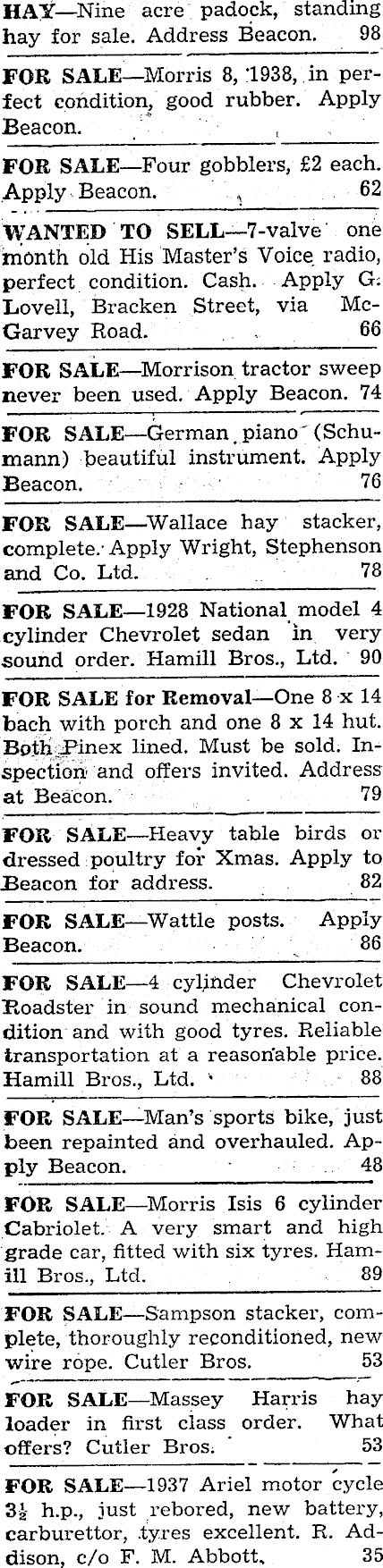 HAY—Nine acre padock, standing hay for sale. Address Beacon. 98

FOR SALE—Morris 8, 1938, in perfect condition, good rubber. Apply Beacon.

FOR SALE—Four gobblers, £2 each. Apply Beacon. 62

WANTED TO SELL—7-valve one month old His Master's Voice radio, perfect condition. Cash. Apply G. Lovell, Bracken Street, via McGarvey Road. 66

FOR SALE—Morrison tractor sweep never been used. Apply Beacon. 74

FOR SALE—German piano (Schumann) beautiful instrument. Apply Beacon. 76

FOR SALE—Wallace hay stacker, complete. Apply Wright, Stephenson and Co. Ltd. 78

FOR SALE—1928 National model 4 cylinder Chevrolet sedan in very sound order. Hamill Bros., Ltd. 90

FOR SALE for Removal—One 8 x 14 bach with porch and one 8 x 14 hut. Both Pinex lined. Must be sold. Inspection and offers invited. Address at Beacon. 79

FOR SALE—Heavy table birds or dressed poultry for Xmas. Apply to Beacon for address. 82

FOR SALE—Wattle posts. Apply Beacon. 86

FOR SALE—4 cylinder Chevrolet Roadster in sound mechanical condition and with good tyres. Reliable transportation at a reasonable price. Hamill Bros., Ltd. 88

FOR SALE—Man's sports bike, just been repainted and overhauled. Apply Beacon. 48

FOR SALE—Morris Isis 6 cylinder Cabriolet. A very smart and high grade car, fitted with six tyres. Hamill Bros., Ltd. 89

FOR SALE—Sampson stacker, complete, thoroughly reconditioned, new wire rope. Cutler Bros. 53

FOR SALE—Massey Harris hay loader in first class order. What offers? Cutler Bros. 53

FOR SALE—1937 Ariel motor cycle $3\frac{1}{2}$ h.p., just rebored, new battery, carburettor, tyres excellent. R. Addison, c/o F. M. Abbott. 35